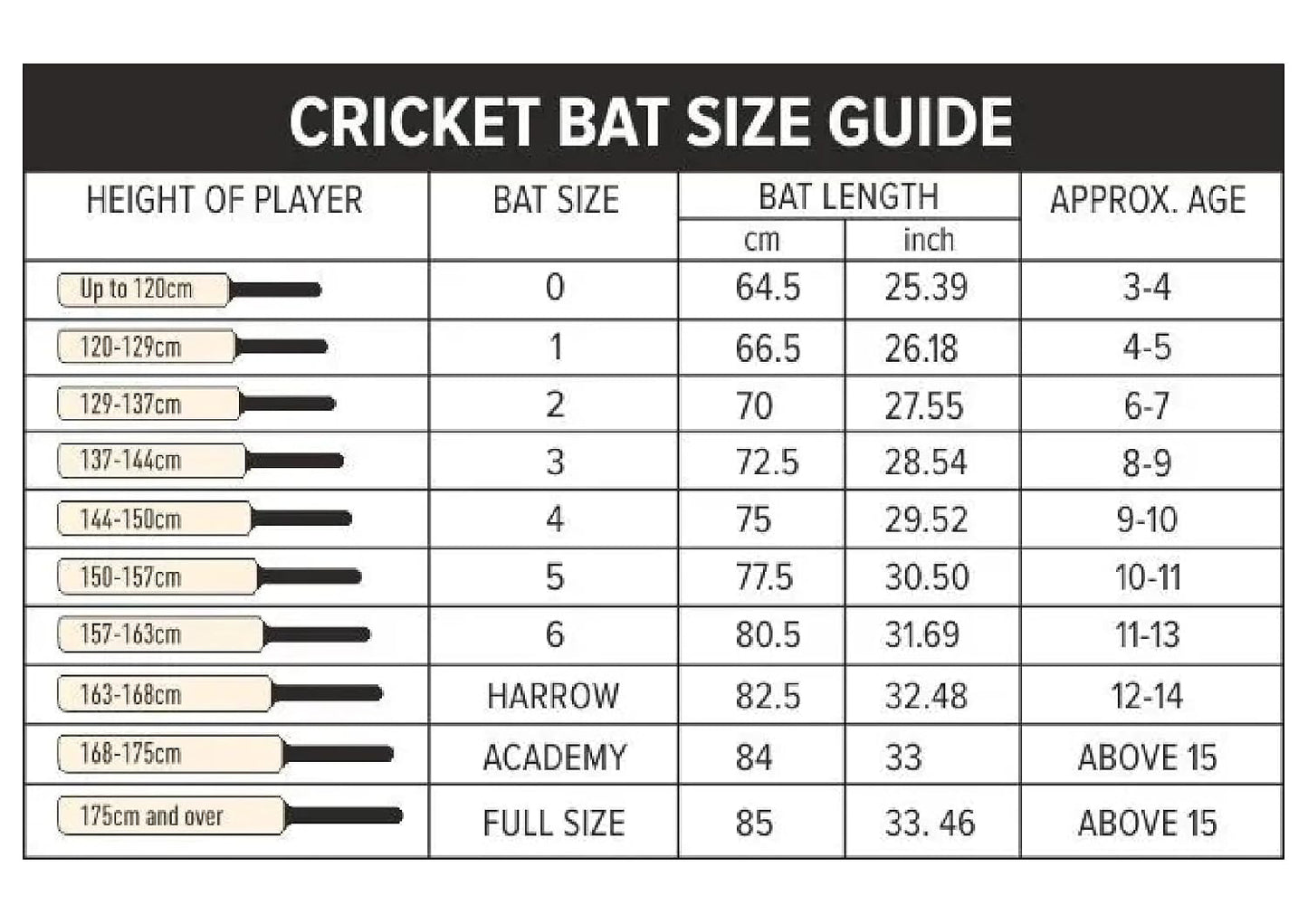 CRICKET BAT SIZE GUIDE

| HEIGHT OF PLAYER | BAT SIZE | BAT LENGTH cm | BAT LENGTH inch | APPROX. AGE |
|---|---|---|---|---|
| Up to 120cm | 0 | 64.5 | 25.39 | 3-4 |
| 120-129cm | 1 | 66.5 | 26.18 | 4-5 |
| 129-137cm | 2 | 70 | 27.55 | 6-7 |
| 137-144cm | 3 | 72.5 | 28.54 | 8-9 |
| 144-150cm | 4 | 75 | 29.52 | 9-10 |
| 150-157cm | 5 | 77.5 | 30.50 | 10-11 |
| 157-163cm | 6 | 80.5 | 31.69 | 11-13 |
| 163-168cm | HARROW | 82.5 | 32.48 | 12-14 |
| 168-175cm | ACADEMY | 84 | 33 | ABOVE 15 |
| 175cm and over | FULL SIZE | 85 | 33. 46 | ABOVE 15 |